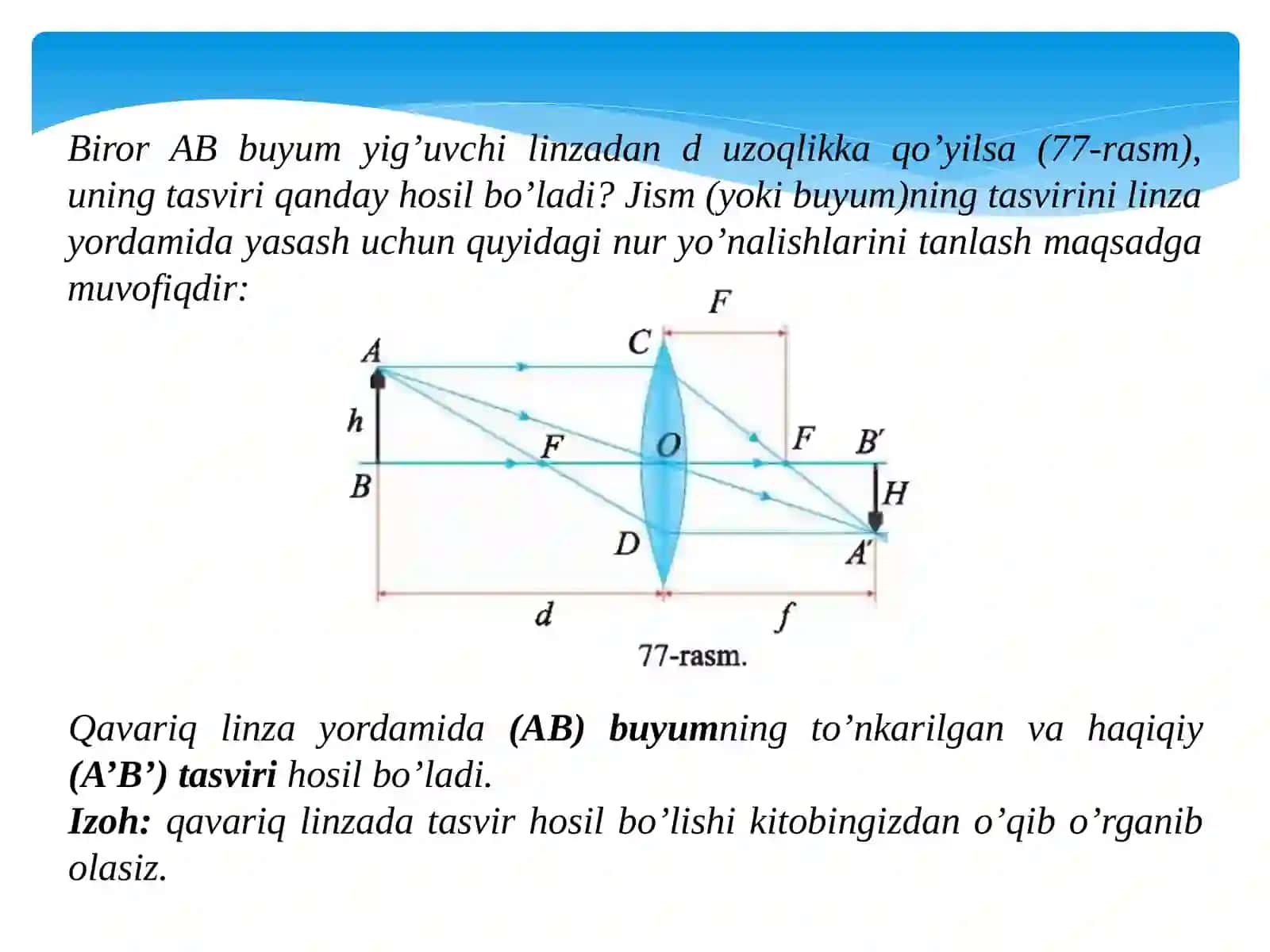 Biror AB buyum yig'uvchi linzadan d uzoqlikka qo'yilsa (77-rasm), uning tasviri qanday hosil bo'ladi? Jism (yoki buyum)ning tasvirini linza yordamida yasash uchun quyidagi nur yo'nalishlarini tanlash maqsadga muvofiqdir:

F
A
C
h
F
O
F
B'
B
H
D
A'
d
f
77-rasm.

Qavariq linza yordamida (AB) buyumning to'nkarilgan va haqiqiy (A'B') tasviri hosil bo'ladi.
Izoh: qavariq linzada tasvir hosil bo'lishi kitobingizdan o'qib o'rganib olasiz.